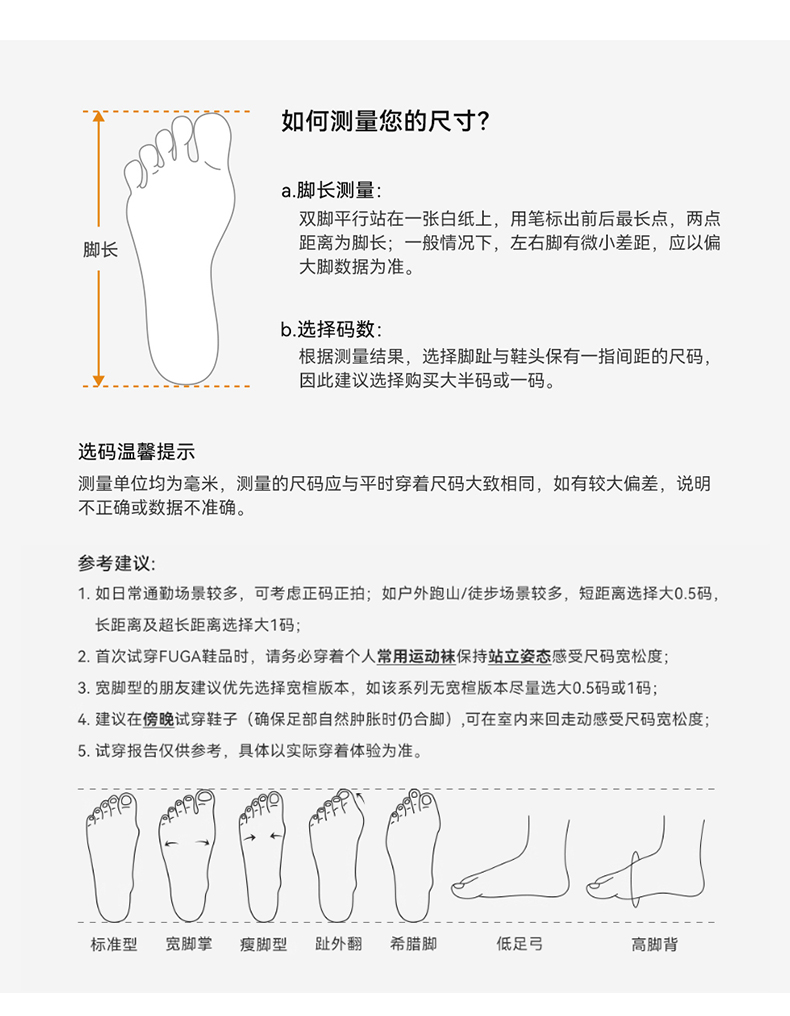 脚长

如何测量您的尺寸?

a.脚长测量:
双脚平行站在一张白纸上，用笔标出前后最长点，两点距离为脚长；一般情况下，左右脚有微小差距，应以偏大脚数据为准。

b.选择码数:
根据测量结果，选择脚趾与鞋头保有一指间距的尺码，因此建议选择购买大半码或一码。

选码温馨提示
测量单位均为毫米，测量的尺码应与平时穿着尺码大致相同，如有较大偏差，说明不正确或数据不准确。

参考建议:
1. 如日常通勤场景较多，可考虑正码正拍；如户外跑山/徒步场景较多，短距离选择大0.5码，长距离及超长距离选择大1码；
2. 首次试穿FUGA鞋品时，请务必穿着个人常用运动袜保持站立姿态感受尺码宽松度；
3. 宽脚型的朋友建议优先选择宽楦版本，如该系列无宽楦版本尽量选大0.5码或1码；
4. 建议在傍晚试穿鞋子（确保足部自然肿胀时仍合脚），可在室内来回走动感受尺码宽松度；
5. 试穿报告仅供参考，具体以实际穿着体验为准。

标准型 宽脚掌 瘦脚型 趾外翻 希腊脚 低足弓 高脚背